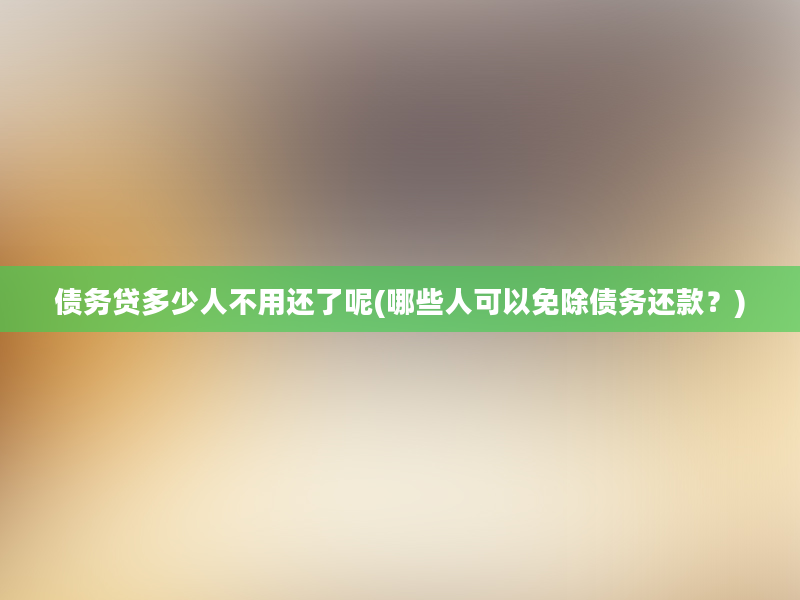 债务贷多少人不用还了呢(哪些人可以免除债务还款？)